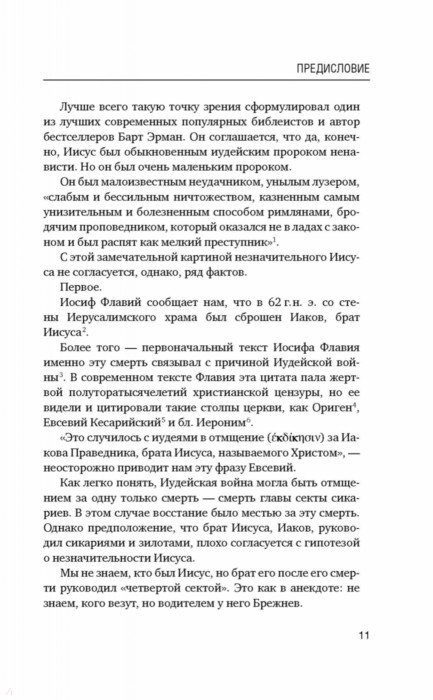 ПРЕДИСЛОВИЕ

Лучше всего такую точку зрения сформулировал один из лучших современных популярных библеистов и автор бестселлеров Барт Эрман. Он соглашается, что да, конечно, Иисус был обыкновенным иудейским пророком ненависти. Но он был очень маленьким пророком.

Он был малоизвестным неудачником, унылым лузером, «слабым и бессильным ничтожеством, казненным самым унизительным и болезненным способом римлянами, бродячим проповедником, который оказался не в ладах с законом и был распят как мелкий преступник»$^1$.

С этой замечательной картиной незначительного Иисуса не согласуется, однако, ряд фактов.

Первое.

Иосиф Флавий сообщает нам, что в 62 г. н. э. со стены Иерусалимского храма был сброшен Иаков, брат Иисуса$^2$.

Более того — первоначальный текст Иосифа Флавия именно эту смерть связывал с причиной Иудейской войны$^3$. В современном тексте Флавия эта цитата пала жертвой полуторатысячелетий христианской цензуры, но ее видели и цитировали такие столпы церкви, как Ориген$^4$, Евсевий Кесарийский$^5$ и бл. Иероним$^6$.

«Это случилось с иудеями в отмщение (ἐκδίκησιν) за Иакова Праведника, брата Иисуса, называемого Христом», — неосторожно приводит нам эту фразу Евсевий.

Как легко понять, Иудейская война могла быть отмщением за одну только смерть — смерть главы секты сикариев. В этом случае восстание было местью за эту смерть. Однако предположение, что брат Иисуса, Иаков, руководил сикариями и зилотами, плохо согласуется с гипотезой о незначительности Иисуса.

Мы не знаем, кто был Иисус, но брат его после его смерти руководил «четвертой сектой». Это как в анекдоте: не знаем, кого везут, но водителем у него Брежнев.

11